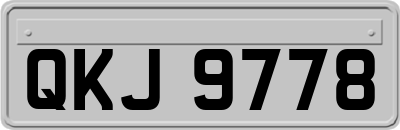 QKJ 9778